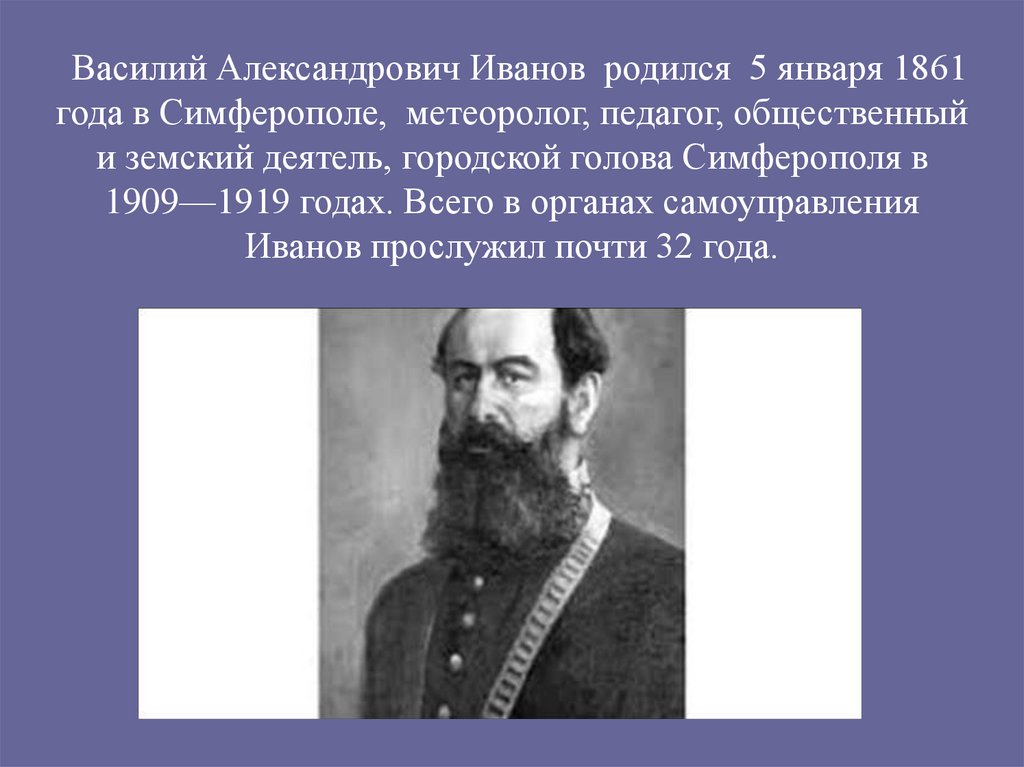 Василий Александрович Иванов родился 5 января 1861 года в Симферополе, метеоролог, педагог, общественный и земский деятель, городской голова Симферополя в 1909—1919 годах. Всего в органах самоуправления Иванов прослужил почти 32 года.